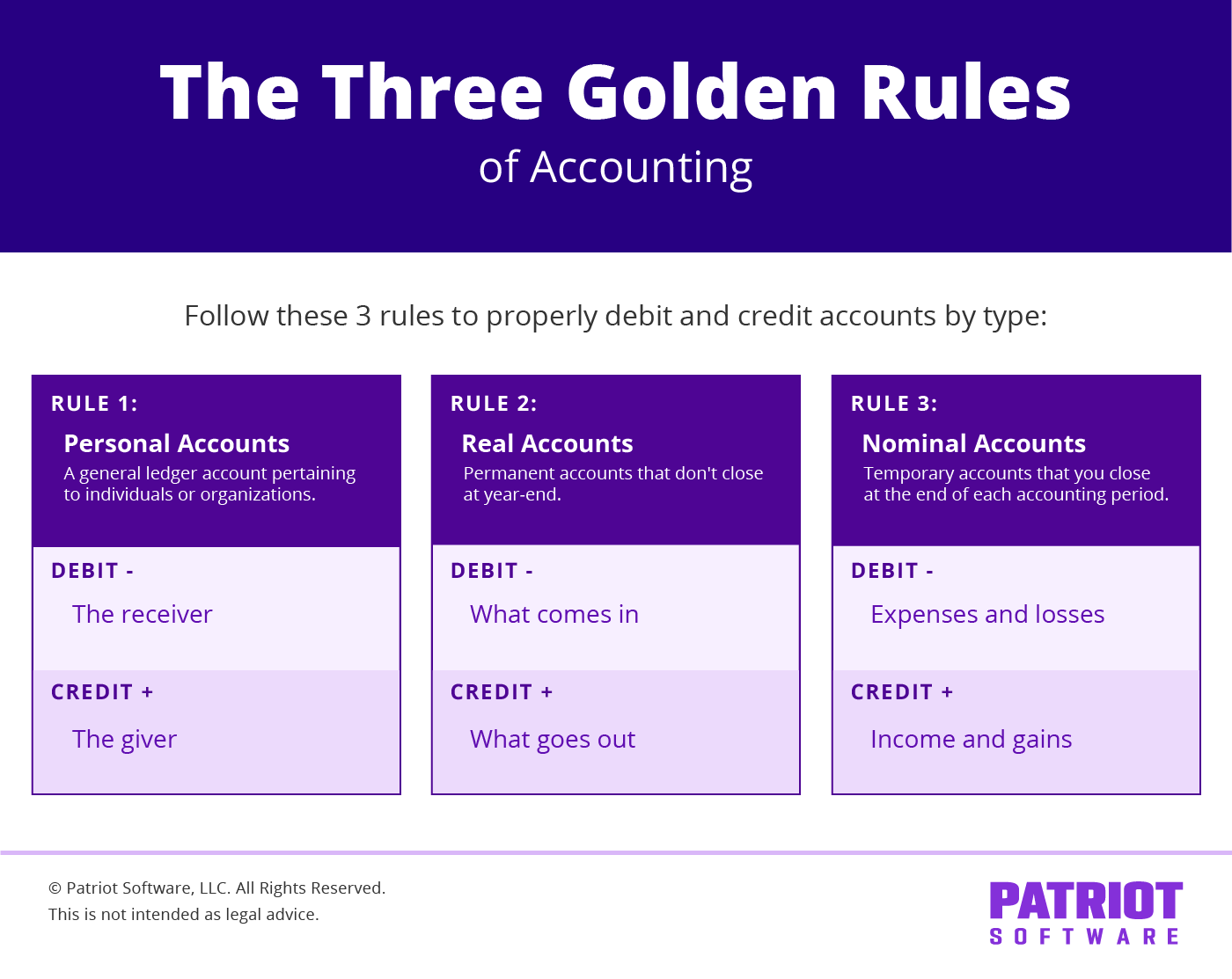 The Three Golden Rules
of Accounting

Follow these 3 rules to properly debit and credit accounts by type:

RULE 1:
Personal Accounts
A general ledger account pertaining to individuals or organizations.

DEBIT -
The receiver

CREDIT +
The giver

RULE 2:
Real Accounts
Permanent accounts that don't close at year-end.

DEBIT -
What comes in

CREDIT +
What goes out

RULE 3:
Nominal Accounts
Temporary accounts that you close at the end of each accounting period.

DEBIT -
Expenses and losses

CREDIT +
Income and gains

© Patriot Software, LLC. All Rights Reserved.
This is not intended as legal advice.

PATRIOT
SOFTWARE